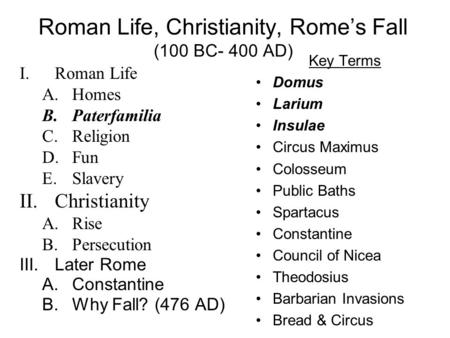 Roman Life, Christianity, Rome's Fall
(100 BC- 400 AD)

I. Roman Life
A. Homes
B. Paterfamilia
C. Religion
D. Fun
E. Slavery
II. Christianity
A. Rise
B. Persecution
III. Later Rome
A. Constantine
B. Why Fall? (476 AD)

Key Terms
• Domus
• Larium
• Insulae
• Circus Maximus
• Colosseum
• Public Baths
• Spartacus
• Constantine
• Council of Nicea
• Theodosius
• Barbarian Invasions
• Bread & Circus